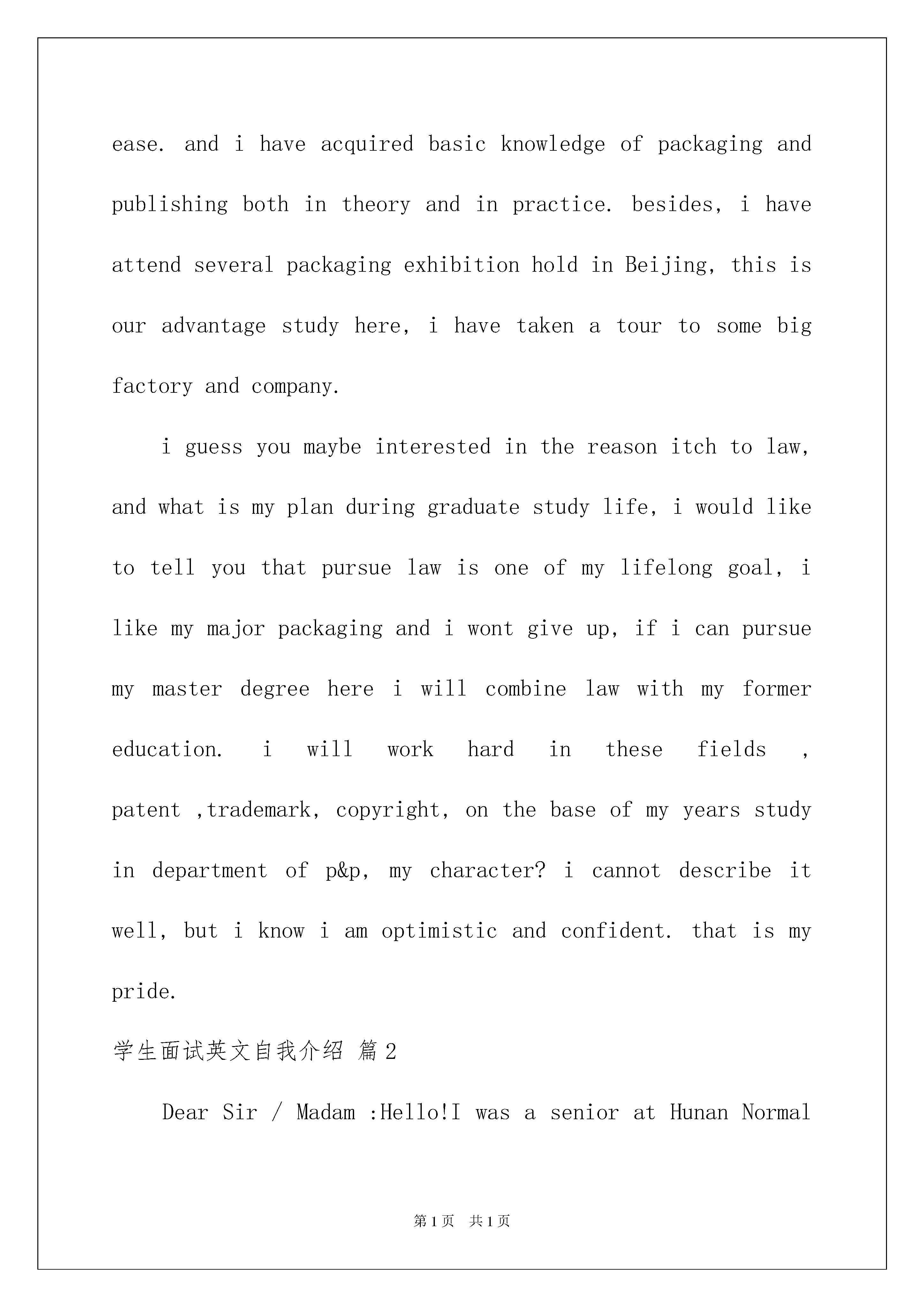 ease. and i have acquired basic knowledge of packaging and publishing both in theory and in practice. besides, i have attend several packaging exhibition hold in Beijing, this is our advantage study here, i have taken a tour to some big factory and company.

i guess you maybe interested in the reason itch to law, and what is my plan during graduate study life, i would like to tell you that pursue law is one of my lifelong goal, i like my major packaging and i wont give up, if i can pursue my master degree here i will combine law with my former education. i will work hard in these fields , patent ,trademark, copyright, on the base of my years study in department of p&p, my character? i cannot describe it well, but i know i am optimistic and confident. that is my pride.

学生面试英文自我介绍 篇2

Dear Sir / Madam :Hello!I was a senior at Hunan Normal

第1页 共1页